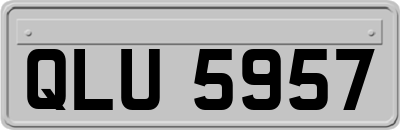 QLU 5957